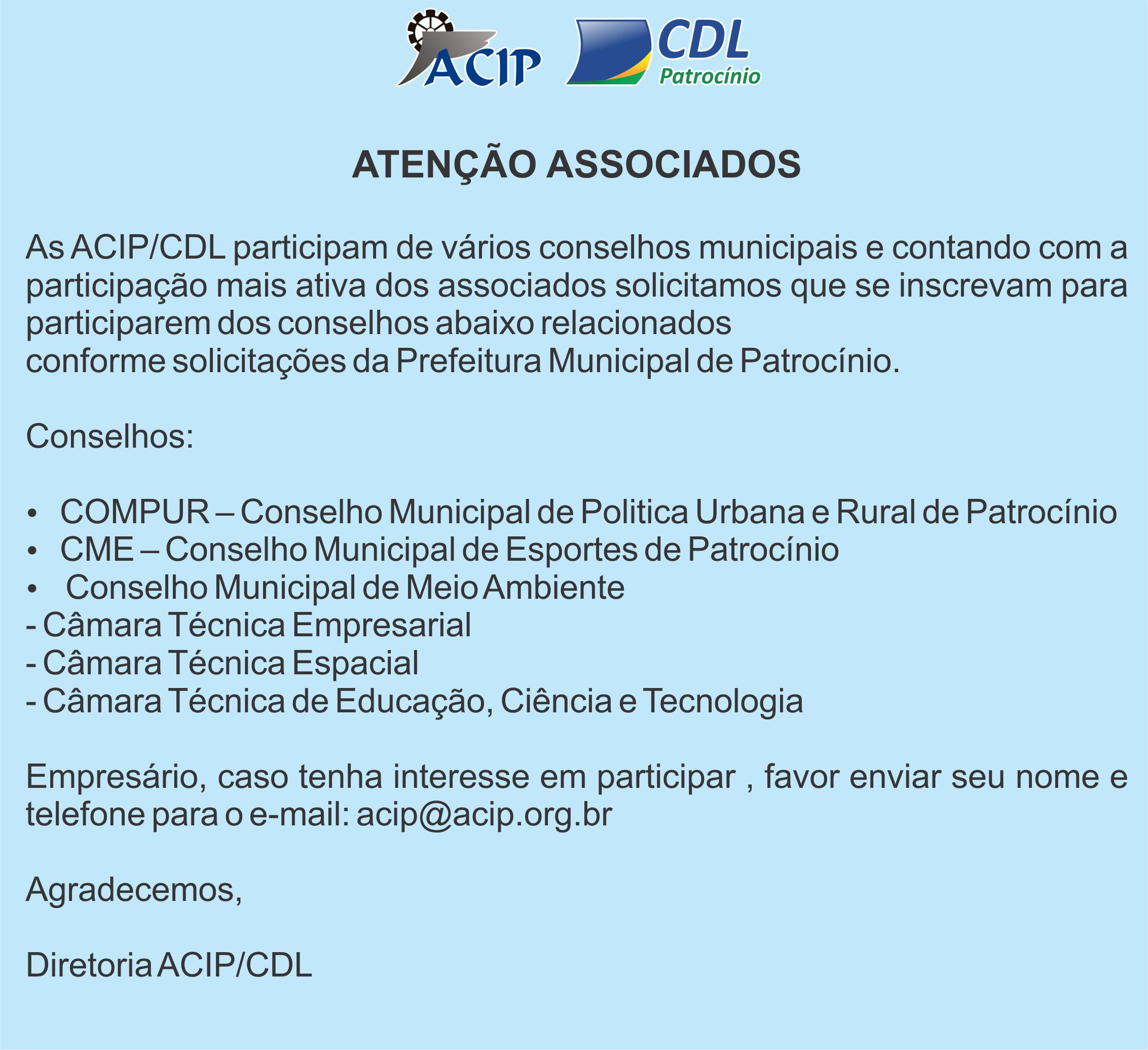 ACIP CDL Patrocínio

ATENÇÃO ASSOCIADOS

As ACIP/CDL participam de vários conselhos municipais e contando com a participação mais ativa dos associados solicitamos que se inscrevam para participarem dos conselhos abaixo relacionados
conforme solicitações da Prefeitura Municipal de Patrocínio.

Conselhos:

• COMPUR – Conselho Municipal de Politica Urbana e Rural de Patrocínio
• CME – Conselho Municipal de Esportes de Patrocínio
• Conselho Municipal de Meio Ambiente
- Câmara Técnica Empresarial
- Câmara Técnica Espacial
- Câmara Técnica de Educação, Ciência e Tecnologia

Empresário, caso tenha interesse em participar , favor enviar seu nome e telefone para o e-mail: acip@acip.org.br

Agradecemos,

Diretoria ACIP/CDL